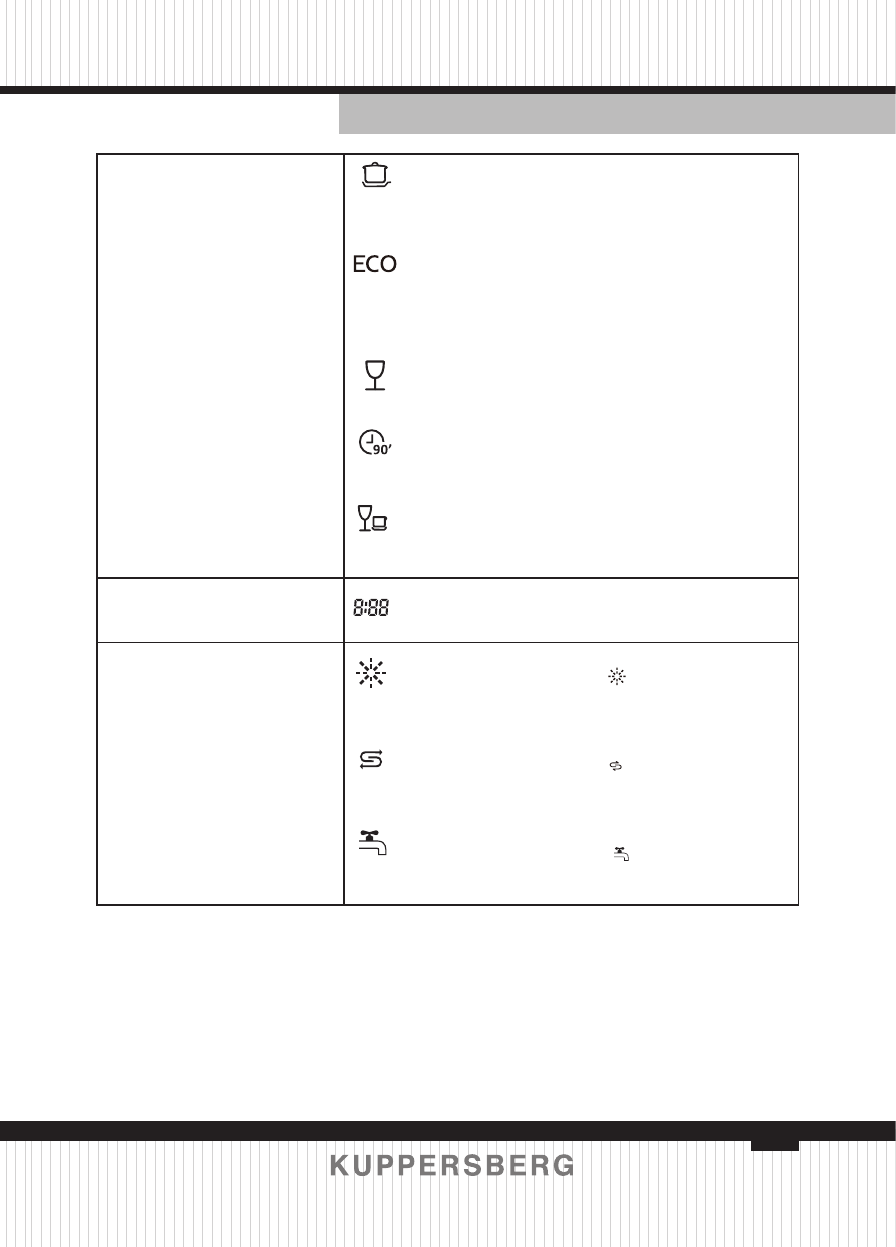 ECO

90'

8:88

KUPPERSBERG